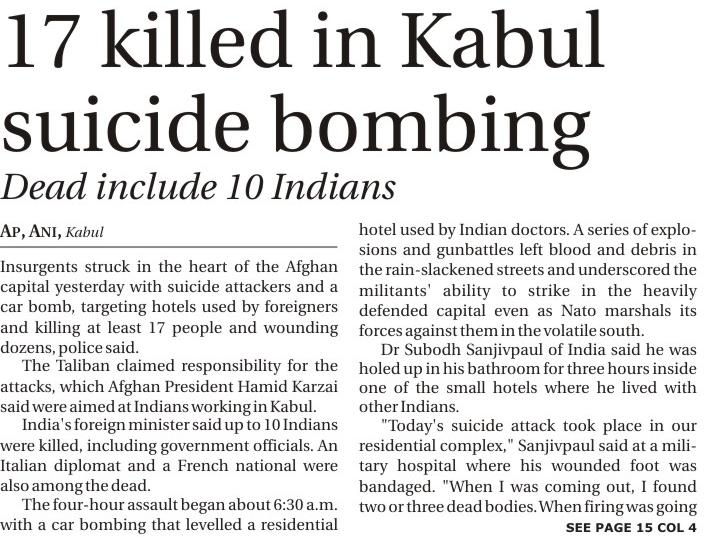 17 killed in Kabul suicide bombing

Dead include 10 Indians

AP, ANI, Kabul

Insurgents struck in the heart of the Afghan capital yesterday with suicide attackers and a car bomb, targeting hotels used by foreigners and killing at least 17 people and wounding dozens, police said.

The Taliban claimed responsibility for the attacks, which Afghan President Hamid Karzai said were aimed at Indians working in Kabul.

India's foreign minister said up to 10 Indians were killed, including government officials. An Italian diplomat and a French national were also among the dead.

The four-hour assault began about 6:30 a.m. with a car bombing that levelled a residential hotel used by Indian doctors. A series of explosions and gunbattles left blood and debris in the rain-slackened streets and underscored the militants' ability to strike in the heavily defended capital even as Nato marshals its forces against them in the volatile south.

Dr Subodh Sanjivpaul of India said he was holed up in his bathroom for three hours inside one of the small hotels where he lived with other Indians.

"Today's suicide attack took place in our residential complex," Sanjivpaul said at a military hospital where his wounded foot was bandaged. "When I was coming out, I found two or three dead bodies. When firing was going

SEE PAGE 15 COL 4